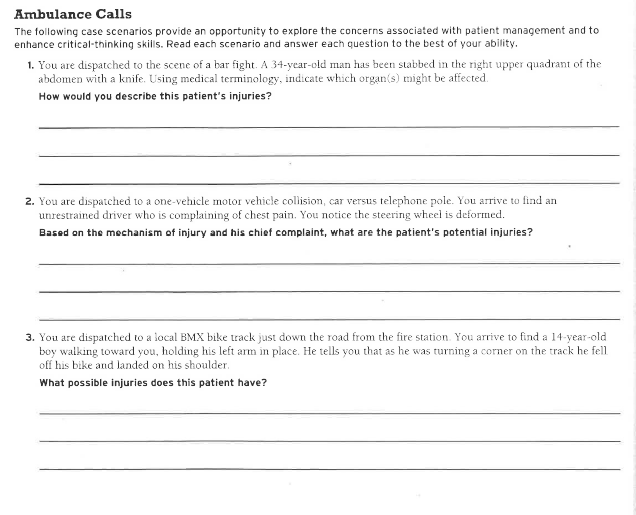 Ambulance Calls

The following case scenarios provide an opportunity to explore the concerns associated with patient management and to enhance critical-thinking skills. Read each scenario and answer each question to the best of your ability.

1. You are dispatched to the scene of a bar fight. A 34-year-old man has been stabbed in the right upper quadrant of the abdomen with a knife. Using medical terminology, indicate which organ(s) might be affected.

How would you describe this patient's injuries?

2. You are dispatched to a one-vehicle motor vehicle collision, car versus telephone pole. You arrive to find an unrestrained driver who is complaining of chest pain. You notice the steering wheel is deformed.

Based on the mechanism of injury and his chief complaint, what are the patient's potential injuries?

3. You are dispatched to a local BMX bike track just down the road from the fire station. You arrive to find a 14-year-old boy walking toward you, holding his left arm in place. He tells you that as he was turning a corner on the track he fell off his bike and landed on his shoulder.

What possible injuries does this patient have?